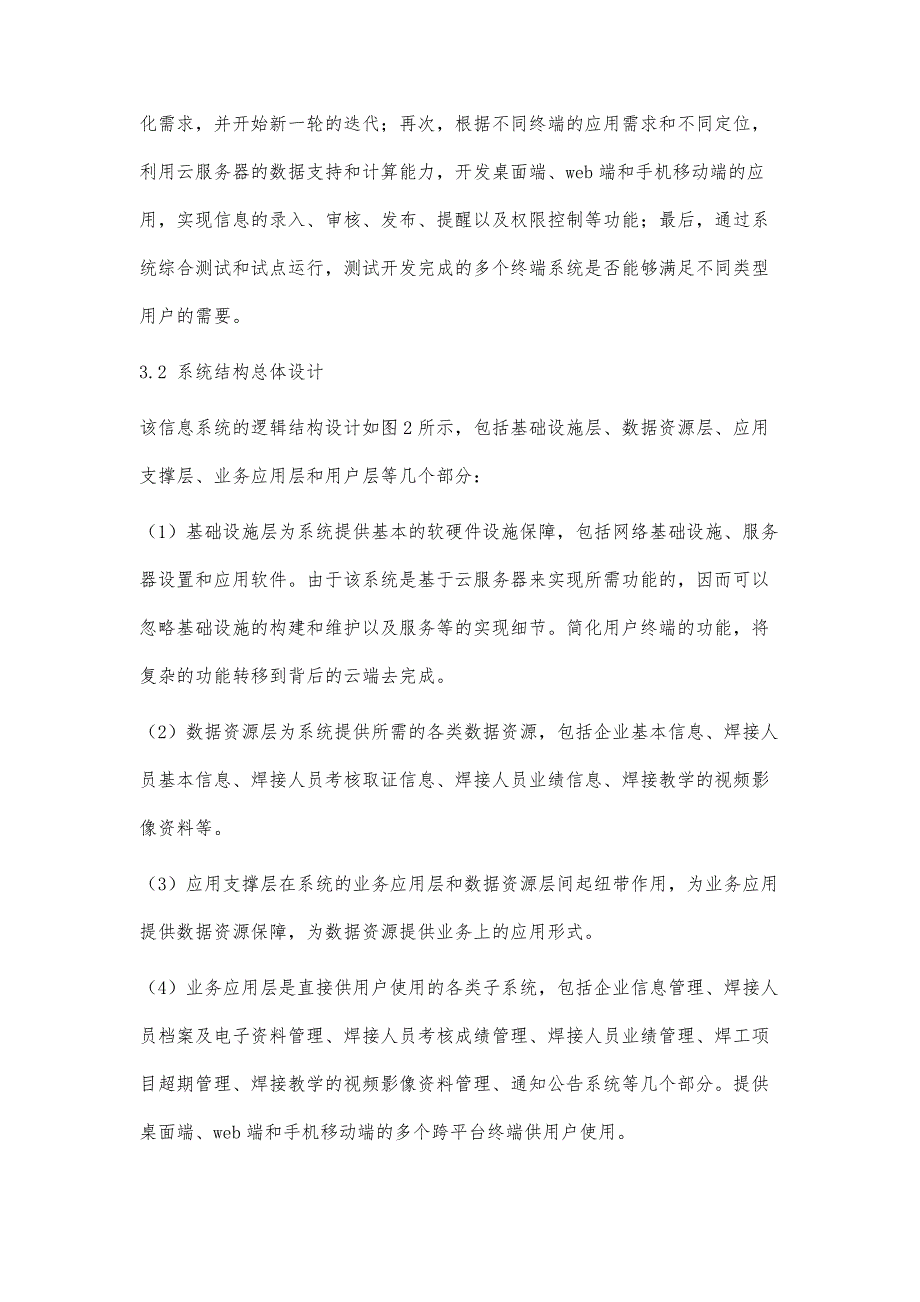 化需求，并开始新一轮的迭代；再次，根据不同终端的应用需求和不同定位，利用云服务器的数据支持和计算能力，开发桌面端、web 端和手机移动端的应用，实现信息的录入、审核、发布、提醒以及权限控制等功能；最后，通过系统综合测试和试点运行，测试开发完成的多个终端系统是否能够满足不同类型用户的需要。

3.2 系统结构总体设计

该信息系统的逻辑结构设计如图 2 所示，包括基础设施层、数据资源层、应用支撑层、业务应用层和用户层等几个部分：

（1）基础设施层为系统提供基本的软硬件设施保障，包括网络基础设施、服务器设置和应用软件。由于该系统是基于云服务器来实现所需功能的，因而可以忽略基础设施的构建和维护以及服务等的实现细节。简化用户终端的功能，将复杂的功能转移到背后的云端去完成。

（2）数据资源层为系统提供所需的各类数据资源，包括企业基本信息、焊接人员基本信息、焊接人员考核取证信息、焊接人员业绩信息、焊接教学的视频影像资料等。

（3）应用支撑层在系统的业务应用层和数据资源层间起纽带作用，为业务应用提供数据资源保障，为数据资源提供业务上的应用形式。

（4）业务应用层是直接供用户使用的各类子系统，包括企业信息管理、焊接人员档案及电子资料管理、焊接人员考核成绩管理、焊接人员业绩管理、焊工项目超期管理、焊接教学的视频影像资料管理、通知公告系统等几个部分。提供桌面端、web 端和手机移动端的多个跨平台终端供用户使用。